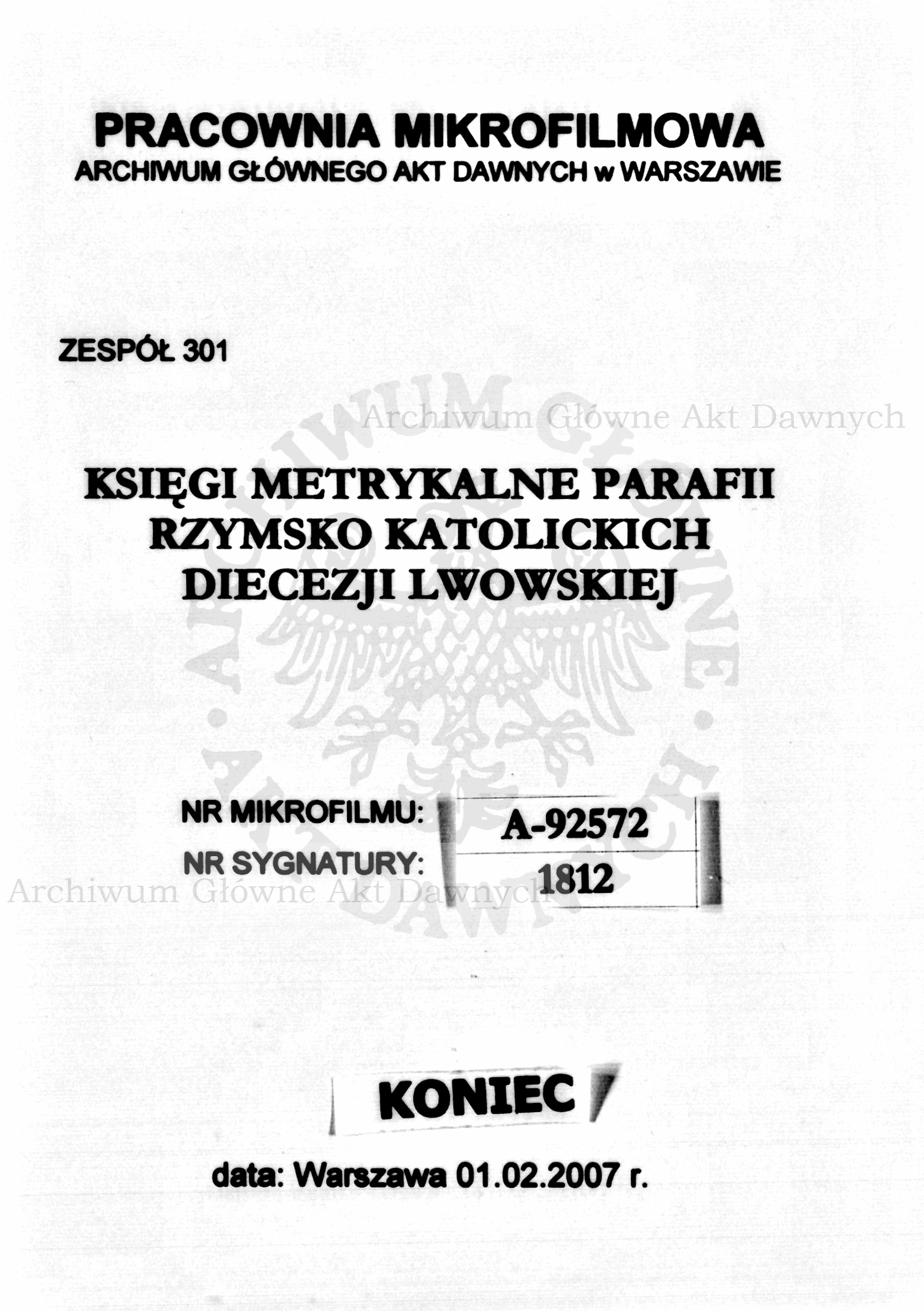 PRACOWNIA MIKROFILMOWA
ARCHIWUM GŁÓWNEGO AKT DAWNYCH w WARSZAWIE

ZESPÓŁ 301

Archiwum Główne Akt Dawnych

KSIĘGI METRYKALNE PARAFII RZYMSKO KATOLICKICH DIECEZJI LWOWSKIEJ

ARCHIWUM GŁÓWNE AKT DAWNYCH

| NR MIKROFILMU: | A-92572 |
|---|---|
| NR SYGNATURY: | 1812 |

Archiwum Główne Akt Dawnych

KONIEC

data: Warszawa 01.02.2007 r.